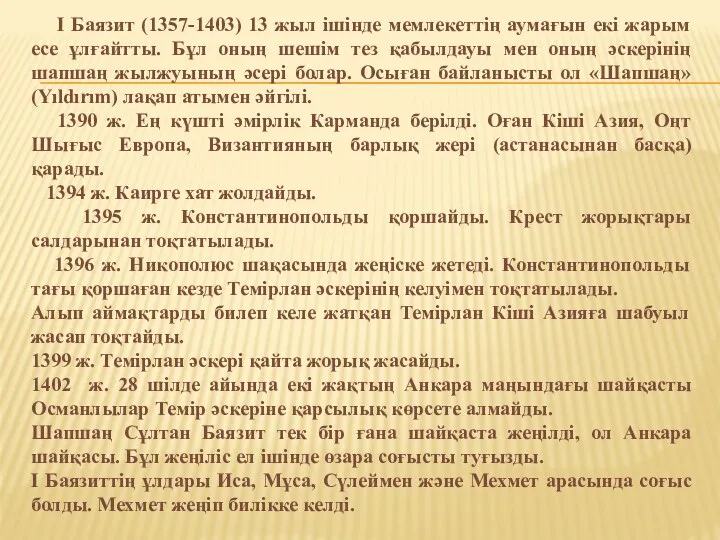 І Баязит (1357-1403) 13 жыл ішінде мемлекеттің аумағын екі жарым есе ұлғайтты. Бұл оның шешім тез қабылдауы мен оның әскерінің шапшаң жылжуының әсері болар. Осыған байланысты ол «Шапшаң» (Yıldırım) лақап атымен әйгілі.

1390 ж. Ең күшті әмірлік Карманда берілді. Оған Кіші Азия, Оңт Шығыс Европа, Византияның барлық жері (астанасынан басқа) қарады.

1394 ж. Каирге хат жолдайды.

1395 ж. Константинопольды қоршайды. Крест жорықтары салдарынан тоқтатылады.

1396 ж. Никополюс шақасында жеңіске жетеді. Константинопольды тағы қоршаған кезде Темірлан әскерінің келуімен тоқтатылады.

Алып аймақтарды билеп келе жатқан Темірлан Кіші Азияға шабуыл жасап тоқтайды.

1399 ж. Темірлан әскері қайта жорық жасайды.

1402 ж. 28 шілде айында екі жақтың Анкара маңындағы шайқасты Османлылар Темір әскеріне қарсылық көрсете алмайды.

Шапшаң Сұлтан Баязит тек бір ғана шайқаста жеңілді, ол Анкара шайқасы. Бұл жеңіліс ел ішінде өзара соғысты туғызды.

І Баязиттің ұлдары Иса, Мұса, Сүлеймен және Мехмет арасында соғыс болды. Мехмет жеңіп билікке келді.